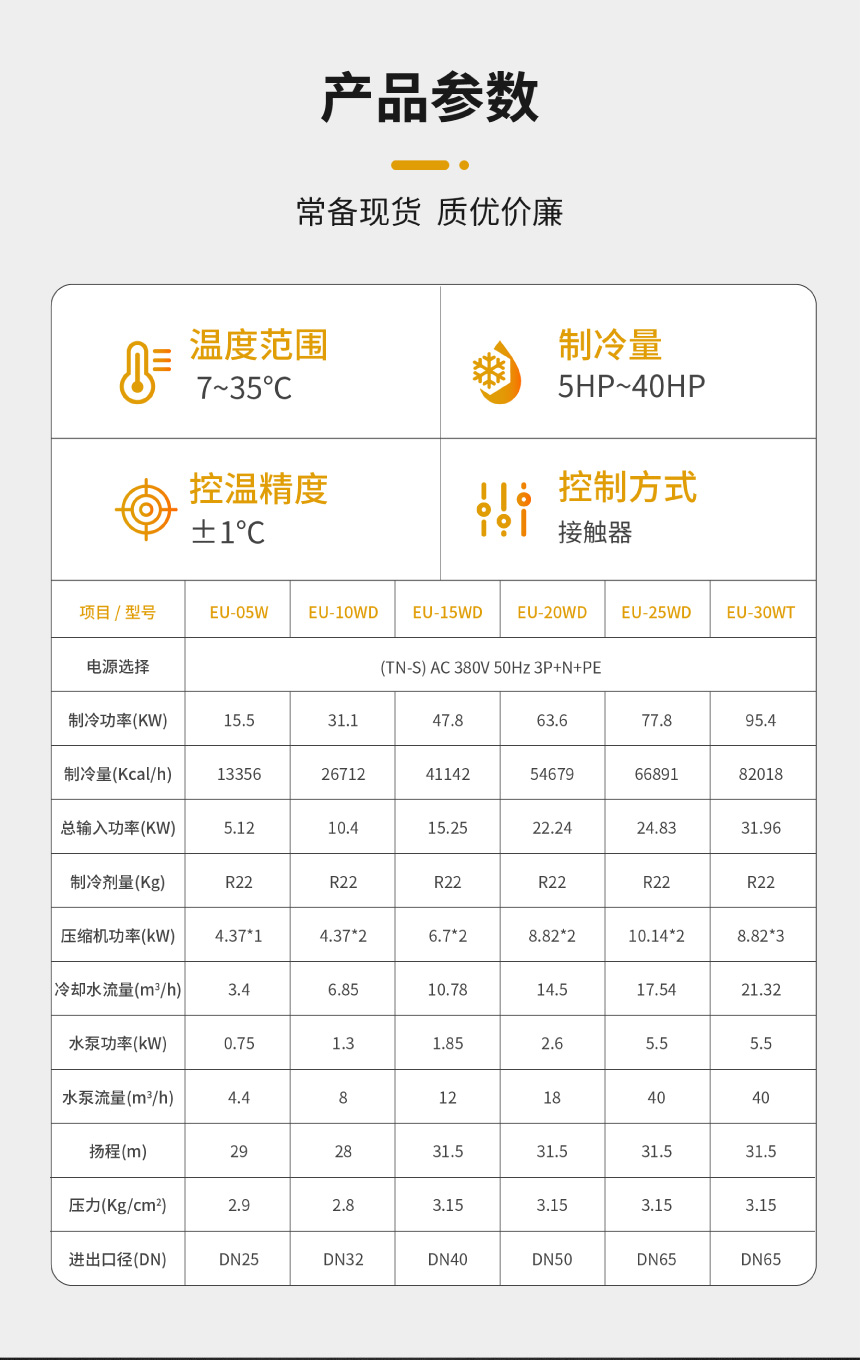 产品参数

常备现货 质优价廉

温度范围
7~35℃

制冷量
5HP~40HP

控温精度
±1℃

控制方式
接触器

| 项目 / 型号 | EU-05W | EU-10WD | EU-15WD | EU-20WD | EU-25WD | EU-30WT |
|---|---|---|---|---|---|---|
| 电源选择 | (TN-S) AC 380V 50Hz 3P+N+PE | | | | | |
| 制冷功率(KW) | 15.5 | 31.1 | 47.8 | 63.6 | 77.8 | 95.4 |
| 制冷量(Kcal/h) | 13356 | 26712 | 41142 | 54679 | 66891 | 82018 |
| 总输入功率(KW) | 5.12 | 10.4 | 15.25 | 22.24 | 24.83 | 31.96 |
| 制冷剂量(Kg) | R22 | R22 | R22 | R22 | R22 | R22 |
| 压缩机功率(kW) | 4.37*1 | 4.37*2 | 6.7*2 | 8.82*2 | 10.14*2 | 8.82*3 |
| 冷却水流量($m^3$/h) | 3.4 | 6.85 | 10.78 | 14.5 | 17.54 | 21.32 |
| 水泵功率(kW) | 0.75 | 1.3 | 1.85 | 2.6 | 5.5 | 5.5 |
| 水泵流量($m^3$/h) | 4.4 | 8 | 12 | 18 | 40 | 40 |
| 扬程(m) | 29 | 28 | 31.5 | 31.5 | 31.5 | 31.5 |
| 压力(Kg/$cm^2$) | 2.9 | 2.8 | 3.15 | 3.15 | 3.15 | 3.15 |
| 进出口径(DN) | DN25 | DN32 | DN40 | DN50 | DN65 | DN65 |